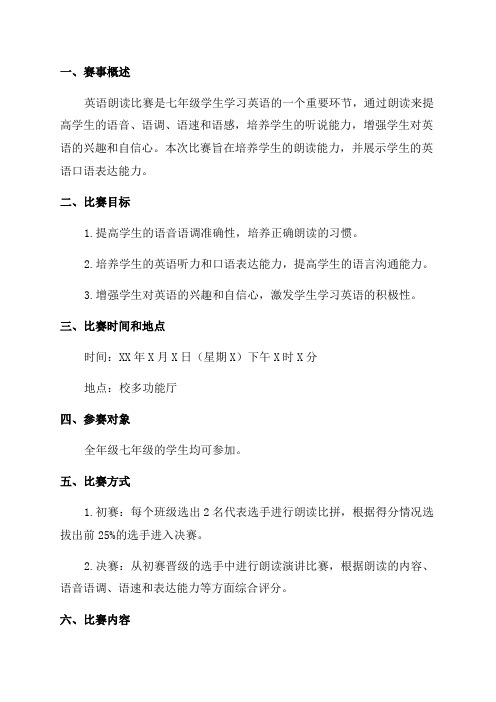 一、赛事概述

英语朗读比赛是七年级学生学习英语的一个重要环节，通过朗读来提高学生的语音、语调、语速和语感，培养学生的听说能力，增强学生对英语的兴趣和自信心。本次比赛旨在培养学生的朗读能力，并展示学生的英语口语表达能力。

二、比赛目标

1.提高学生的语音语调准确性，培养正确朗读的习惯。

2.培养学生的英语听力和口语表达能力，提高学生的语言沟通能力。

3.增强学生对英语的兴趣和自信心，激发学生学习英语的积极性。

三、比赛时间和地点

时间：XX年X月X日（星期X）下午X时X分

地点：校多功能厅

四、参赛对象

全年级七年级的学生均可参加。

五、比赛方式

1.初赛：每个班级选出2名代表选手进行朗读比拼，根据得分情况选拔出前25%的选手进入决赛。

2.决赛：从初赛晋级的选手中进行朗读演讲比赛，根据朗读的内容、语音语调、语速和表达能力等方面综合评分。

六、比赛内容